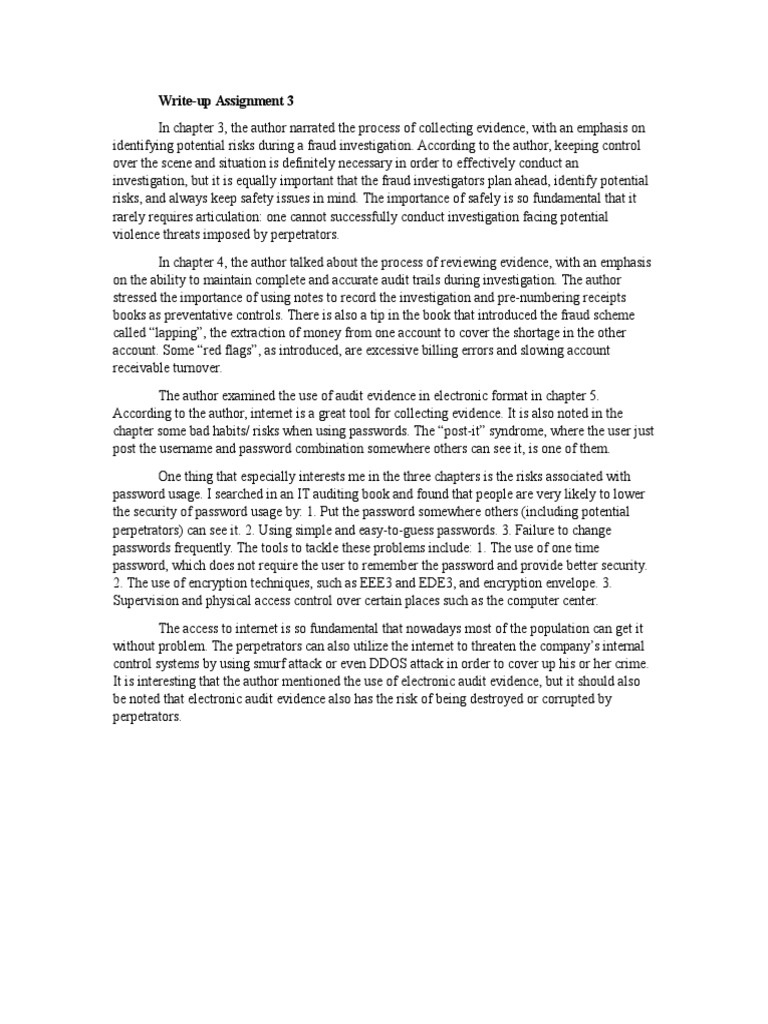 Write-up Assignment 3

In chapter 3, the author narrated the process of collecting evidence, with an emphasis on identifying potential risks during a fraud investigation. According to the author, keeping control over the scene and situation is definitely necessary in order to effectively conduct an investigation, but it is equally important that the fraud investigators plan ahead, identify potential risks, and always keep safety issues in mind. The importance of safely is so fundamental that it rarely requires articulation: one cannot successfully conduct investigation facing potential violence threats imposed by perpetrators.

In chapter 4, the author talked about the process of reviewing evidence, with an emphasis on the ability to maintain complete and accurate audit trails during investigation. The author stressed the importance of using notes to record the investigation and pre-numbering receipts books as preventative controls. There is also a tip in the book that introduced the fraud scheme called "lapping", the extraction of money from one account to cover the shortage in the other account. Some "red flags", as introduced, are excessive billing errors and slowing account receivable turnover.

The author examined the use of audit evidence in electronic format in chapter 5. According to the author, internet is a great tool for collecting evidence. It is also noted in the chapter some bad habits/ risks when using passwords. The "post-it" syndrome, where the user just post the username and password combination somewhere others can see it, is one of them.

One thing that especially interests me in the three chapters is the risks associated with password usage. I searched in an IT auditing book and found that people are very likely to lower the security of password usage by: 1. Put the password somewhere others (including potential perpetrators) can see it. 2. Using simple and easy-to-guess passwords. 3. Failure to change passwords frequently. The tools to tackle these problems include: 1. The use of one time password, which does not require the user to remember the password and provide better security. 2. The use of encryption techniques, such as EEE3 and EDE3, and encryption envelope. 3. Supervision and physical access control over certain places such as the computer center.

The access to internet is so fundamental that nowadays most of the population can get it without problem. The perpetrators can also utilize the internet to threaten the company's internal control systems by using smurf attack or even DDOS attack in order to cover up his or her crime. It is interesting that the author mentioned the use of electronic audit evidence, but it should also be noted that electronic audit evidence also has the risk of being destroyed or corrupted by perpetrators.